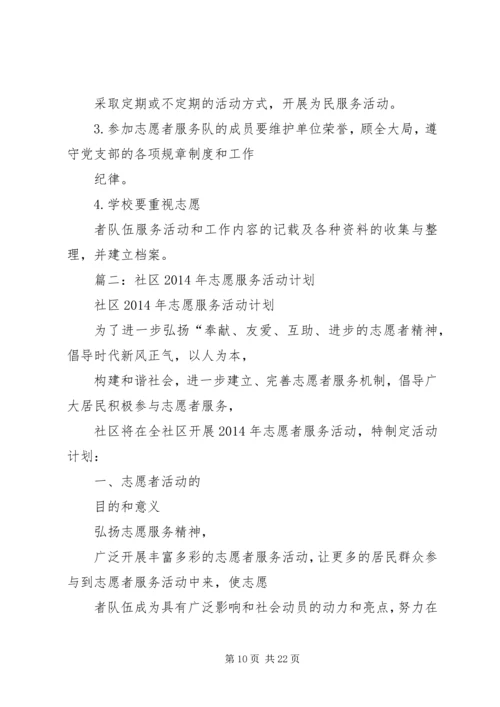 采取定期或不定期的活动方式，开展为民服务活动。

3.参加志愿者服务队的成员要维护单位荣誉，顾全大局，遵守党支部的各项规章制度和工作

纪律。

4.学校要重视志愿

者队伍服务活动和工作内容的记载及各种资料的收集与整理，并建立档案。

篇二：社区2014年志愿服务活动计划

社区2014年志愿服务活动计划

为了进一步弘扬“奉献、友爱、互助、进步的志愿者精神，倡导时代新风正气，以人为本，

构建和谐社会，进一步建立、完善志愿者服务机制，倡导广大居民积极参与志愿者服务，

社区将在全社区开展2014年志愿者服务活动，特制定活动计划：

一、志愿者活动的

目的和意义

弘扬志愿服务精神，

广泛开展丰富多彩的志愿者服务活动，让更多的居民群众参与到志愿者服务活动中来，使志愿

者队伍成为具有广泛影响和社会动员的动力和亮点，努力在

第10页 共22页